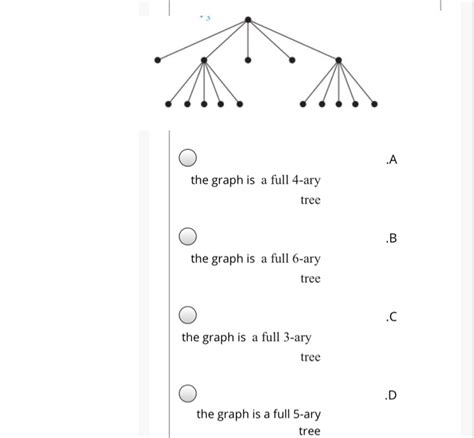 .A
the graph is a full 4-ary tree

.B
the graph is a full 6-ary tree

.C
the graph is a full 3-ary tree

.D
the graph is a full 5-ary tree